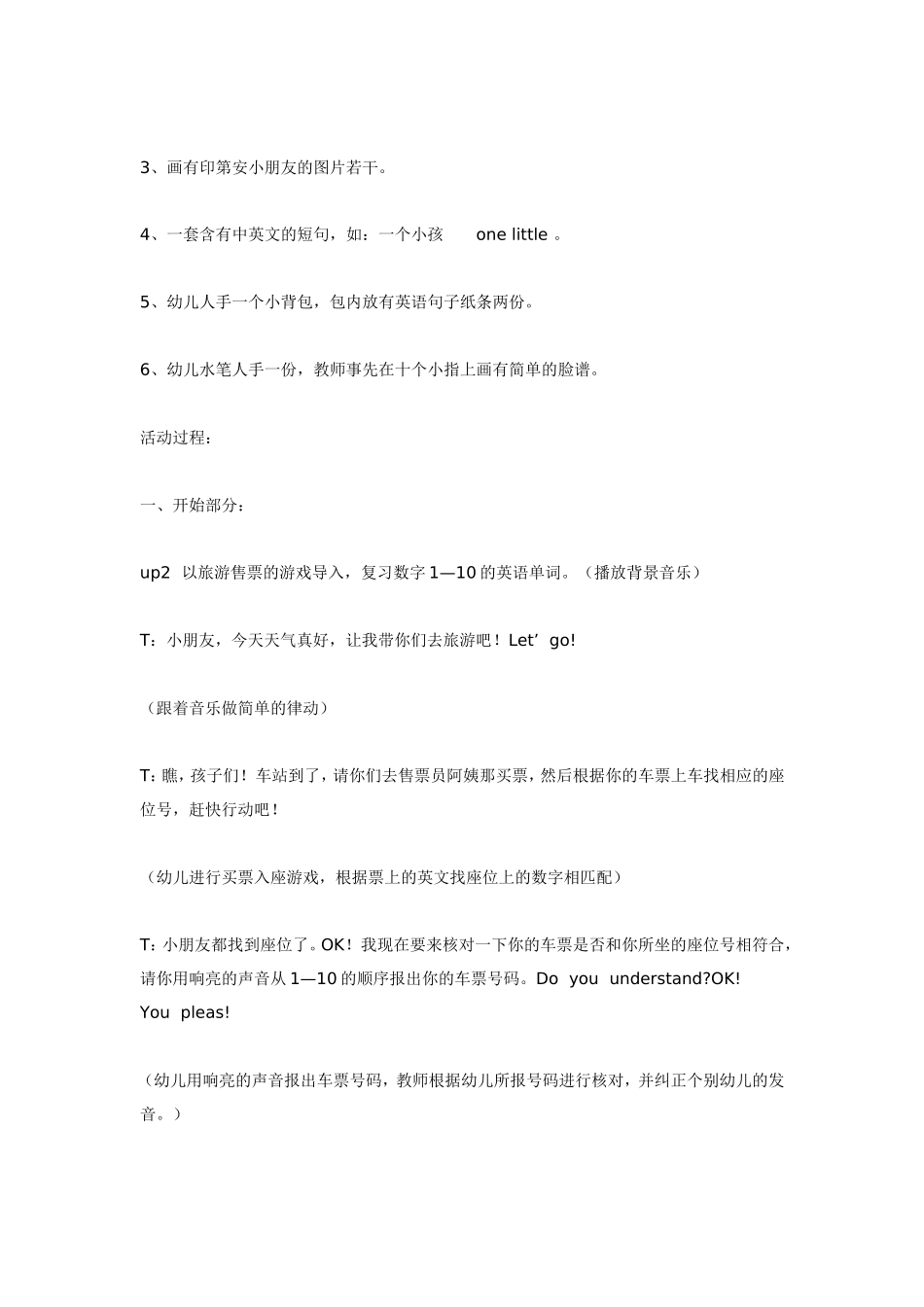 3、画有印第安小朋友的图片若干。

4、一套含有中英文的短句，如：一个小孩 one little 。

5、幼儿人手一个小背包，包内放有英语句子纸条两份。

6、幼儿水笔人手一份，教师事先在十个小指上画有简单的脸谱。

活动过程：

一、开始部分：

up2 以旅游售票的游戏导入，复习数字 1—10 的英语单词。（播放背景音乐）

T：小朋友，今天天气真好，让我带你们去旅游吧！Let’ go!

（跟着音乐做简单的律动）

T：瞧，孩子们！车站到了，请你们去售票员阿姨那买票，然后根据你的车票上车找相应的座位号，赶快行动吧！

（幼儿进行买票入座游戏，根据票上的英文找座位上的数字相匹配）

T：小朋友都找到座位了。OK！我现在要来核对一下你的车票是否和你所坐的座位号相符合，请你用响亮的声音从 1—10 的顺序报出你的车票号码。Do you understand?OK! You pleas!

（幼儿用响亮的声音报出车票号码，教师根据幼儿所报号码进行核对，并纠正个别幼儿的发音。）